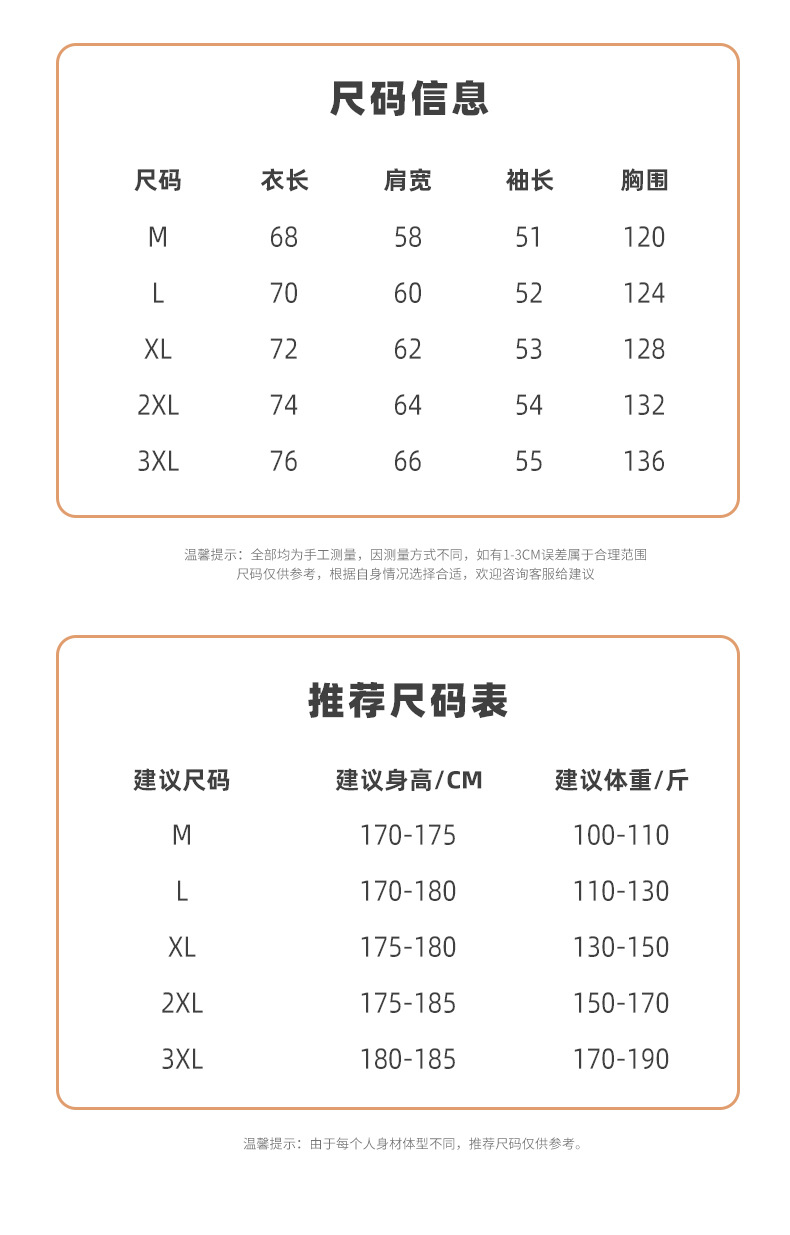 尺码信息

| 尺码 | 衣长 | 肩宽 | 袖长 | 胸围 |
|---|---|---|---|---|
| M | 68 | 58 | 51 | 120 |
| L | 70 | 60 | 52 | 124 |
| XL | 72 | 62 | 53 | 128 |
| 2XL | 74 | 64 | 54 | 132 |
| 3XL | 76 | 66 | 55 | 136 |

温馨提示：全部均为手工测量，因测量方式不同，如有1-3CM误差属于合理范围
尺码仅供参考，根据自身情况选择合适，欢迎咨询客服给建议

推荐尺码表

| 建议尺码 | 建议身高/CM | 建议体重/斤 |
|---|---|---|
| M | 170-175 | 100-110 |
| L | 170-180 | 110-130 |
| XL | 175-180 | 130-150 |
| 2XL | 175-185 | 150-170 |
| 3XL | 180-185 | 170-190 |

温馨提示：由于每个人身材体型不同，推荐尺码仅供参考。